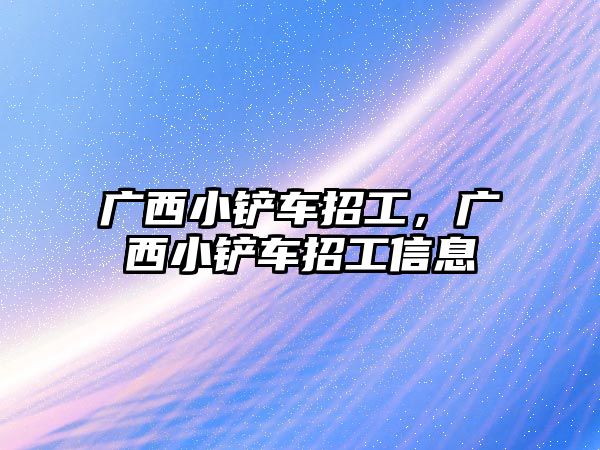 广西小铲车招工，广西小铲车招工信息